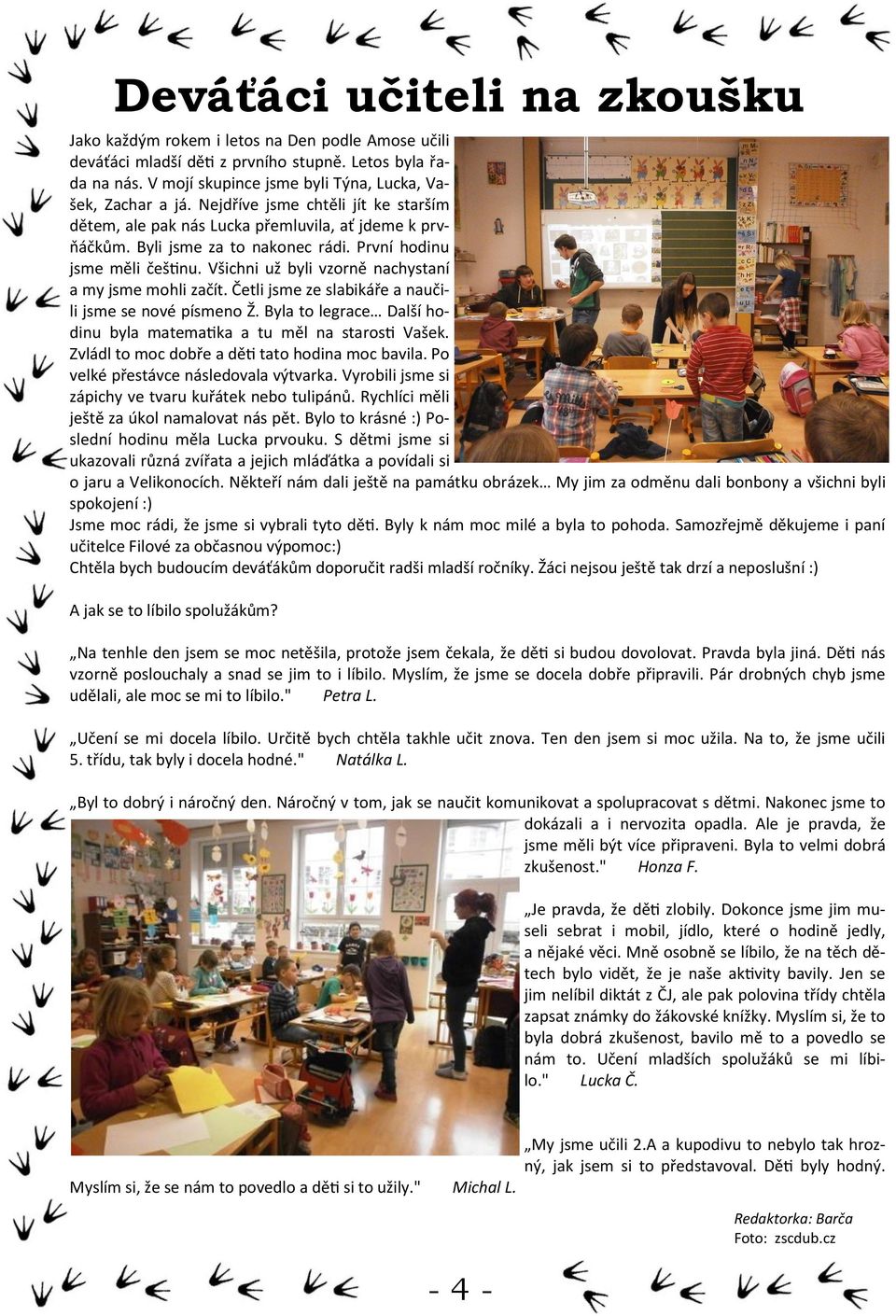 Deváťáci učiteli na zkoušku

Jako každým rokem i letos na Den podle Amose učili deváťáci mladší děti z prvního stupně. Letos byla řada na nás. V mojí skupince jsme byli Týna, Lucka, Vašek, Zachar a já. Nejdříve jsme chtěli jít ke starším dětem, ale pak nás Lucka přemluvila, ať jdeme k prvňáčkům. Byli jsme za to nakonec rádi. První hodinu jsme měli češtinu. Všichni už byli vzorně nachystaní a my jsme mohli začít. Četli jsme ze slabikáře a naučili jsme se nové písmeno Ž. Byla to legrace… Další hodinu byla matematika a tu měl na starosti Vašek. Zvládl to moc dobře a děti tato hodina moc bavila. Po velké přestávce následovala výtvarka. Vyrobili jsme si zápichy ve tvaru kuřátek nebo tulipánů. Rychlíci měli ještě za úkol namalovat nás pět. Bylo to krásné :) Poslední hodinu měla Lucka prvouku. S dětmi jsme si ukazovali různá zvířata a jejich mláďátka a povídali si o jaru a Velikonocích. Někteří nám dali ještě na památku obrázek… My jim za odměnu dali bonbony a všichni byli spokojení :)
Jsme moc rádi, že jsme si vybrali tyto děti. Byly k nám moc milé a byla to pohoda. Samozřejmě děkujeme i paní učitelce Filové za občasnou výpomoc:)
Chtěla bych budoucím deváťákům doporučit radši mladší ročníky. Žáci nejsou ještě tak drzí a neposlušní :)

A jak se to líbilo spolužákům?

„Na tenhle den jsem se moc netěšila, protože jsem čekala, že děti si budou dovolovat. Pravda byla jiná. Děti nás vzorně poslouchaly a snad se jim to i líbilo. Myslím, že jsme se docela dobře připravili. Pár drobných chyb jsme udělali, ale moc se mi to líbilo." Petra L.

„Učení se mi docela líbilo. Určitě bych chtěla takhle učit znova. Ten den jsem si moc užila. Na to, že jsme učili 5. třídu, tak byly i docela hodné." Natálka L.

„Byl to dobrý i náročný den. Náročný v tom, jak se naučit komunikovat a spolupracovat s dětmi. Nakonec jsme to dokázali a i nervozita opadla. Ale je pravda, že jsme měli být více připraveni. Byla to velmi dobrá zkušenost." Honza F.

„Je pravda, že děti zlobily. Dokonce jsme jim museli sebrat i mobil, jídlo, které o hodině jedly, a nějaké věci. Mně osobně se líbilo, že na těch dětech bylo vidět, že je naše aktivity bavily. Jen se jim nelíbil diktát z ČJ, ale pak polovina třídy chtěla zapsat známky do žákovské knížky. Myslím si, že to byla dobrá zkušenost, bavilo mě to a povedlo se nám to. Učení mladších spolužáků se mi líbilo." Lucka Č.

„My jsme učili 2.A a kupodivu to nebylo tak hrozný, jak jsem si to představoval. Děti byly hodný. Myslím si, že se nám to povedlo a děti si to užily." Michal L.

Redaktorka: Barča
Foto: zscdub.cz

- 4 -